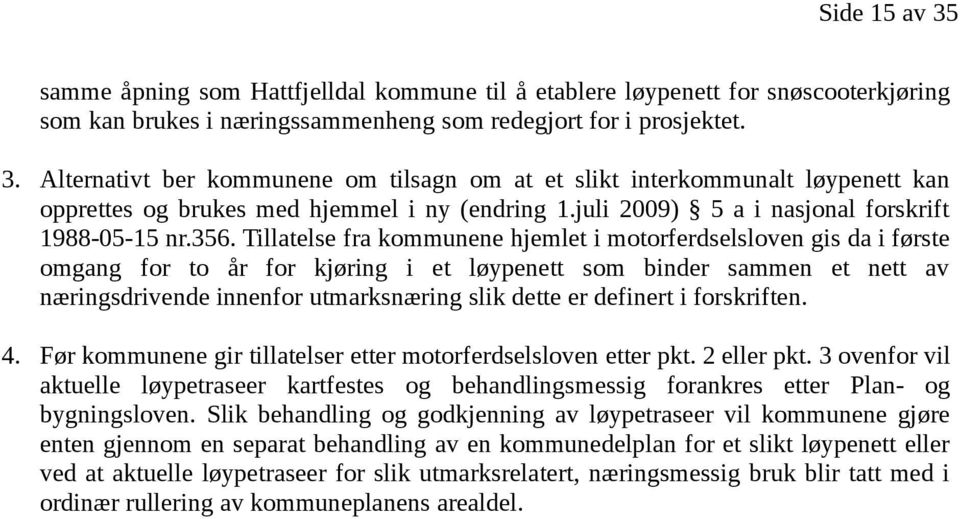 Side 15 av 35

samme åpning som Hattfjelldal kommune til å etablere løypenett for snøscooterkjøring som kan brukes i næringssammenheng som redegjort for i prosjektet.

3. Alternativt ber kommunene om tilsagn om at et slikt interkommunalt løypenett kan opprettes og brukes med hjemmel i ny (endring 1.juli 2009) § 5 a i nasjonal forskrift 1988-05-15 nr.356. Tillatelse fra kommunene hjemlet i motorferdselsloven gis da i første omgang for to år for kjøring i et løypenett som binder sammen et nett av næringsdrivende innenfor utmarksnæring slik dette er definert i forskriften.

4. Før kommunene gir tillatelser etter motorferdselsloven etter pkt. 2 eller pkt. 3 ovenfor vil aktuelle løypetraseer kartfestes og behandlingsmessig forankres etter Plan- og bygningsloven. Slik behandling og godkjenning av løypetraseer vil kommunene gjøre enten gjennom en separat behandling av en kommunedelplan for et slikt løypenett eller ved at aktuelle løypetraseer for slik utmarksrelatert, næringsmessig bruk blir tatt med i ordinær rullering av kommuneplanens arealdel.